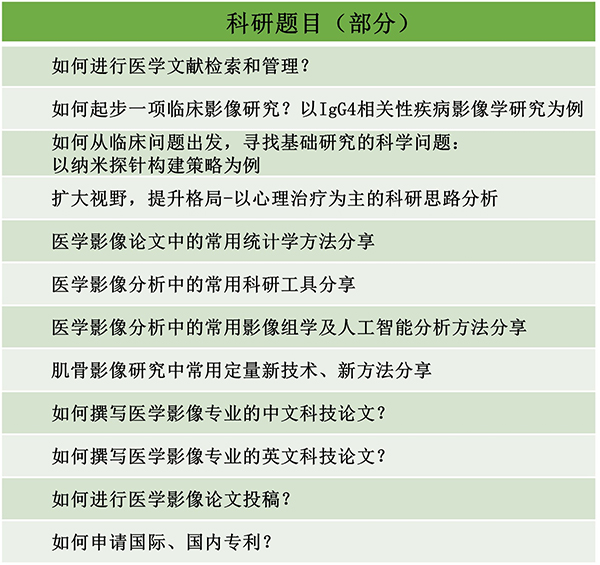 | 科研题目（部分） |
|---|
| 如何进行医学文献检索和管理？ |
| 如何起步一项临床影像研究？以IgG4相关性疾病影像学研究为例 |
| 如何从临床问题出发，寻找基础研究的科学问题：以纳米探针构建策略为例 |
| 扩大视野，提升格局-以心理治疗为主的科研思路分析 |
| 医学影像论文中的常用统计学方法分享 |
| 医学影像分析中的常用科研工具分享 |
| 医学影像分析中的常用影像组学及人工智能分析方法分享 |
| 肌骨影像研究中常用定量新技术、新方法分享 |
| 如何撰写医学影像专业的中文科技论文？ |
| 如何撰写医学影像专业的英文科技论文？ |
| 如何进行医学影像论文投稿？ |
| 如何申请国际、国内专利？ |